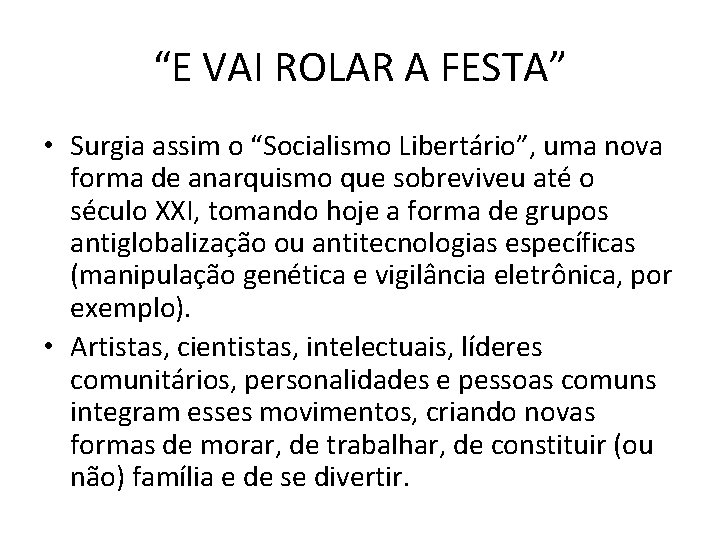 “E VAI ROLAR A FESTA”

• Surgia assim o “Socialismo Libertário”, uma nova forma de anarquismo que sobreviveu até o século XXI, tomando hoje a forma de grupos antiglobalização ou antitecnologias específicas (manipulação genética e vigilância eletrônica, por exemplo).
• Artistas, cientistas, intelectuais, líderes comunitários, personalidades e pessoas comuns integram esses movimentos, criando novas formas de morar, de trabalhar, de constituir (ou não) família e de se divertir.